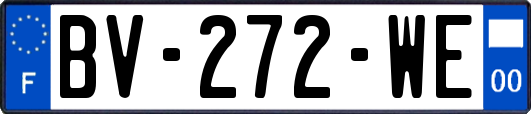 F
BV-272-WE
00